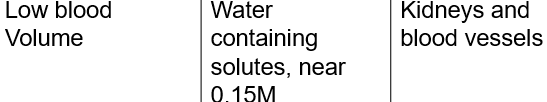 | Low blood Volume | Water containing solutes, near 0.15M | Kidneys and blood vessels |